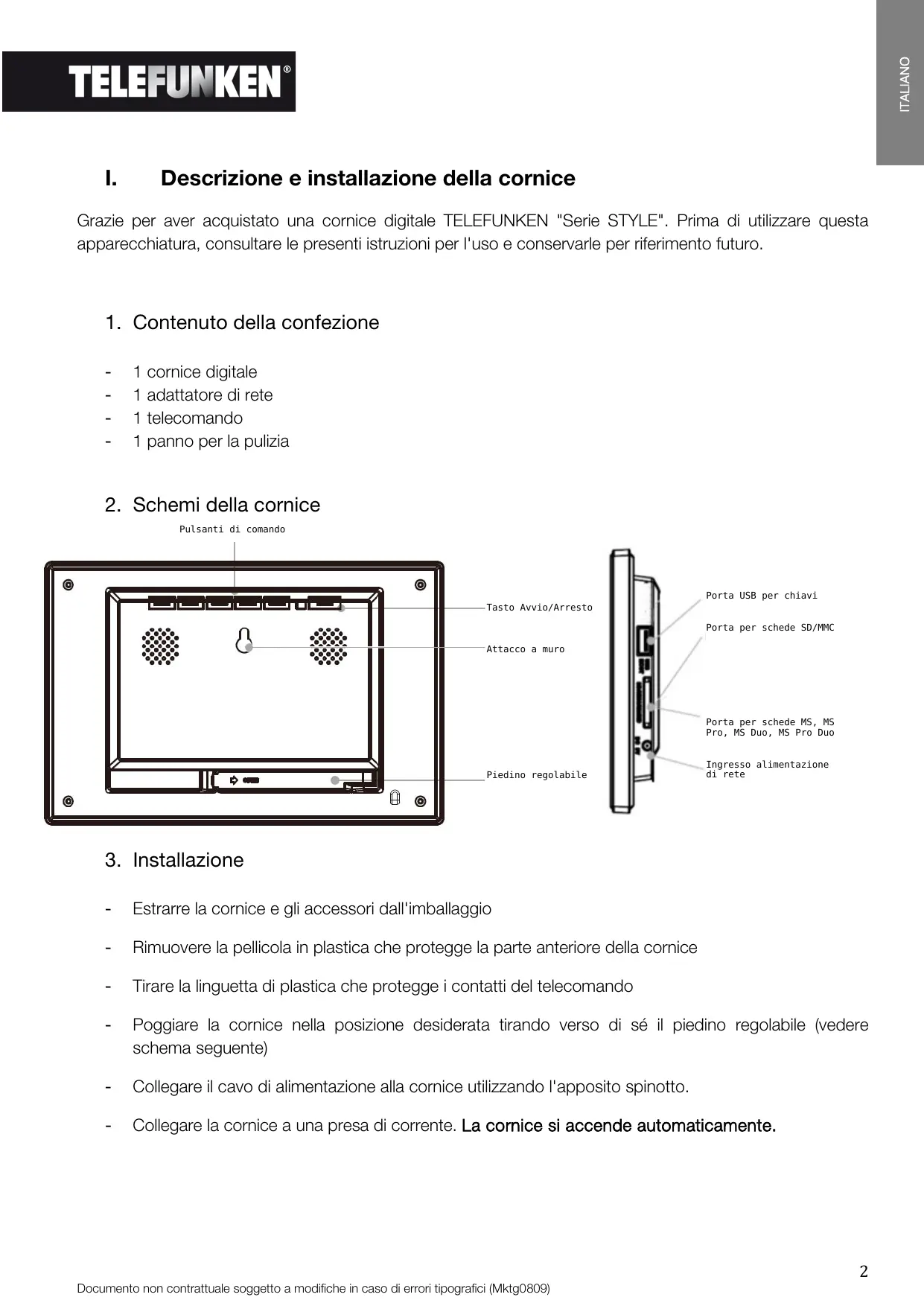 TELEFUNKEN®

ITALIANO

I. Descrizione e installazione della cornice

Grazie per aver acquistato una cornice digitale TELEFUNKEN "Serie STYLE". Prima di utilizzare questa apparecchiatura, consultare le presenti istruzioni per l'uso e conservarle per riferimento futuro.

1. Contenuto della confezione

- 1 cornice digitale
- 1 adattatore di rete
- 1 telecomando
- 1 panno per la pulizia

2. Schemi della cornice

Pulsanti di comando

Tasto Avvio/Arresto

Attacco a muro

Piedino regolabile

Porta USB per chiavi

Porta per schede SD/MMC

Porta per schede MS, MS Pro, MS Duo, MS Pro Duo

Ingresso alimentazione di rete

3. Installazione

- Estrarre la cornice e gli accessori dall'imballaggio
- Rimuovere la pellicola in plastica che protegge la parte anteriore della cornice
- Tirare la linguetta di plastica che protegge i contatti del telecomando
- Poggiare la cornice nella posizione desiderata tirando verso di sé il piedino regolabile (vedere schema seguente)
- Collegare il cavo di alimentazione alla cornice utilizzando l'apposito spinotto.
- Collegare la cornice a una presa di corrente. La cornice si accende automaticamente.

2

Documento non contrattuale soggetto a modifiche in caso di errori tipografici (Mktg0809)